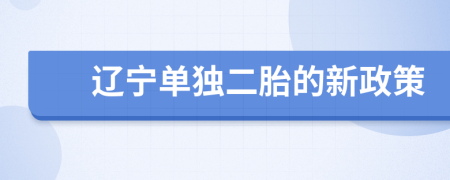 辽宁单独二胎的新政策